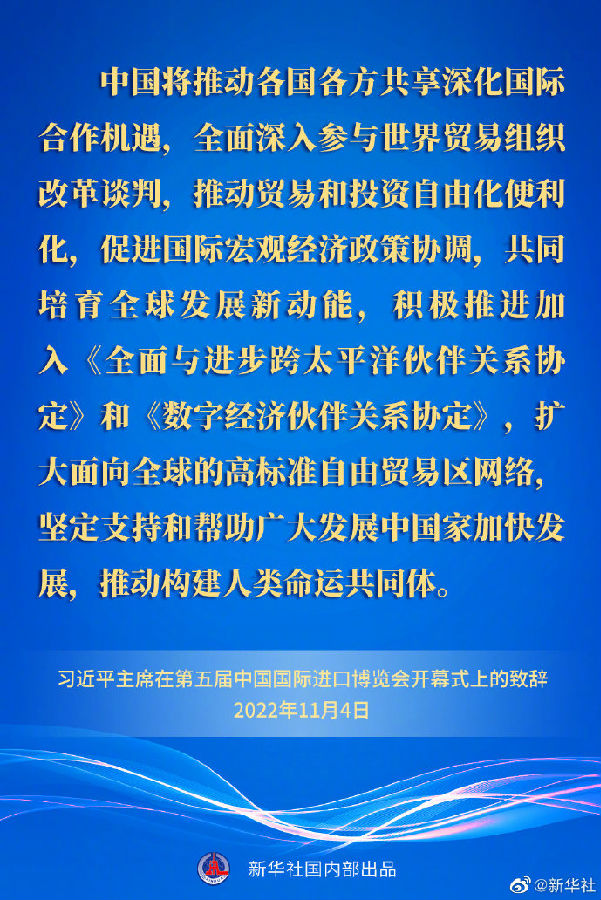 中国将推动各国各方共享深化国际合作机遇，全面深入参与世界贸易组织改革谈判，推动贸易和投资自由化便利化，促进国际宏观经济政策协调，共同培育全球发展新动能，积极推进加入《全面与进步跨太平洋伙伴关系协定》和《数字经济伙伴关系协定》，扩大面向全球的高标准自由贸易区网络，坚定支持和帮助广大发展中国家加快发展，推动构建人类命运共同体。

习近平主席在第五届中国国际进口博览会开幕式上的致辞
2022年11月4日

新华社国内部出品

@新华社